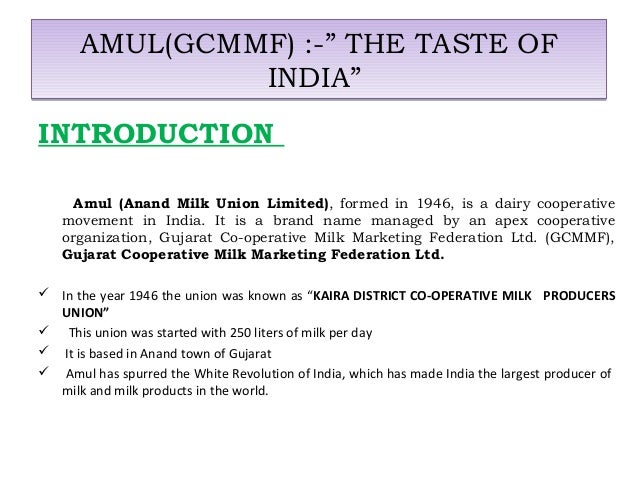 AMUL(GCMMF) :-" THE TASTE OF INDIA"

INTRODUCTION

Amul (Anand Milk Union Limited), formed in 1946, is a dairy cooperative movement in India. It is a brand name managed by an apex cooperative organization, Gujarat Co-operative Milk Marketing Federation Ltd. (GCMMF), Gujarat Cooperative Milk Marketing Federation Ltd.

✓ In the year 1946 the union was known as "KAIRA DISTRICT CO-OPERATIVE MILK PRODUCERS UNION"
✓ This union was started with 250 liters of milk per day
✓ It is based in Anand town of Gujarat
✓ Amul has spurred the White Revolution of India, which has made India the largest producer of milk and milk products in the world.